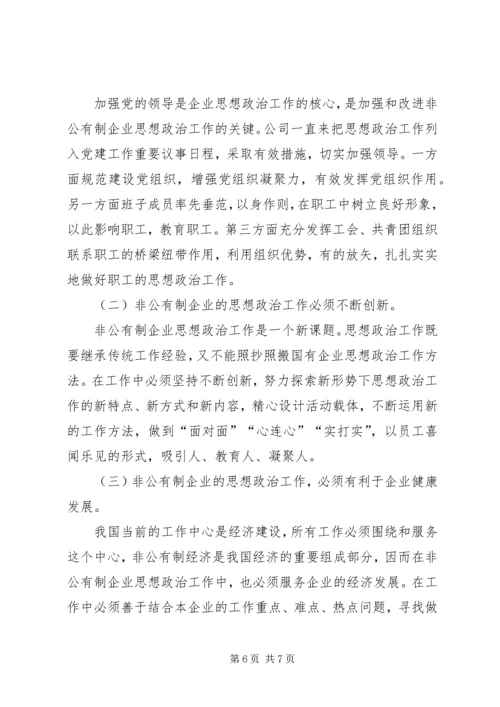 加强党的领导是企业思想政治工作的核心，是加强和改进非公有制企业思想政治工作的关键。公司一直来把思想政治工作列入党建工作重要议事日程，采取有效措施，切实加强领导。一方面规范建设党组织，增强党组织凝聚力，有效发挥党组织作用。另一方面班子成员率先垂范，以身作则，在职工中树立良好形象，以此影响职工，教育职工。第三方面充分发挥工会、共青团组织联系职工的桥梁纽带作用，利用组织优势，有的放矢，扎扎实实地做好职工的思想政治工作。

（二）非公有制企业的思想政治工作必须不断创新。

非公有制企业思想政治工作是一个新课题。思想政治工作既要继承传统工作经验，又不能照抄照搬国有企业思想政治工作方法。在工作中必须坚持不断创新，努力探索新形势下思想政治工作的新特点、新方式和新内容，精心设计活动载体，不断运用新的工作方法，做到“面对面”“心连心”“实打实”，以员工喜闻乐见的形式，吸引人、教育人、凝聚人。

（三）非公有制企业的思想政治工作，必须有利于企业健康发展。

我国当前的工作中心是经济建设，所有工作必须围绕和服务这个中心，非公有制经济是我国经济的重要组成部分，因而在非公有制企业思想政治工作中，也必须服务企业的经济发展。在工作中必须善于结合本企业的工作重点、难点、热点问题，寻找做

第 6 页 共 7 页